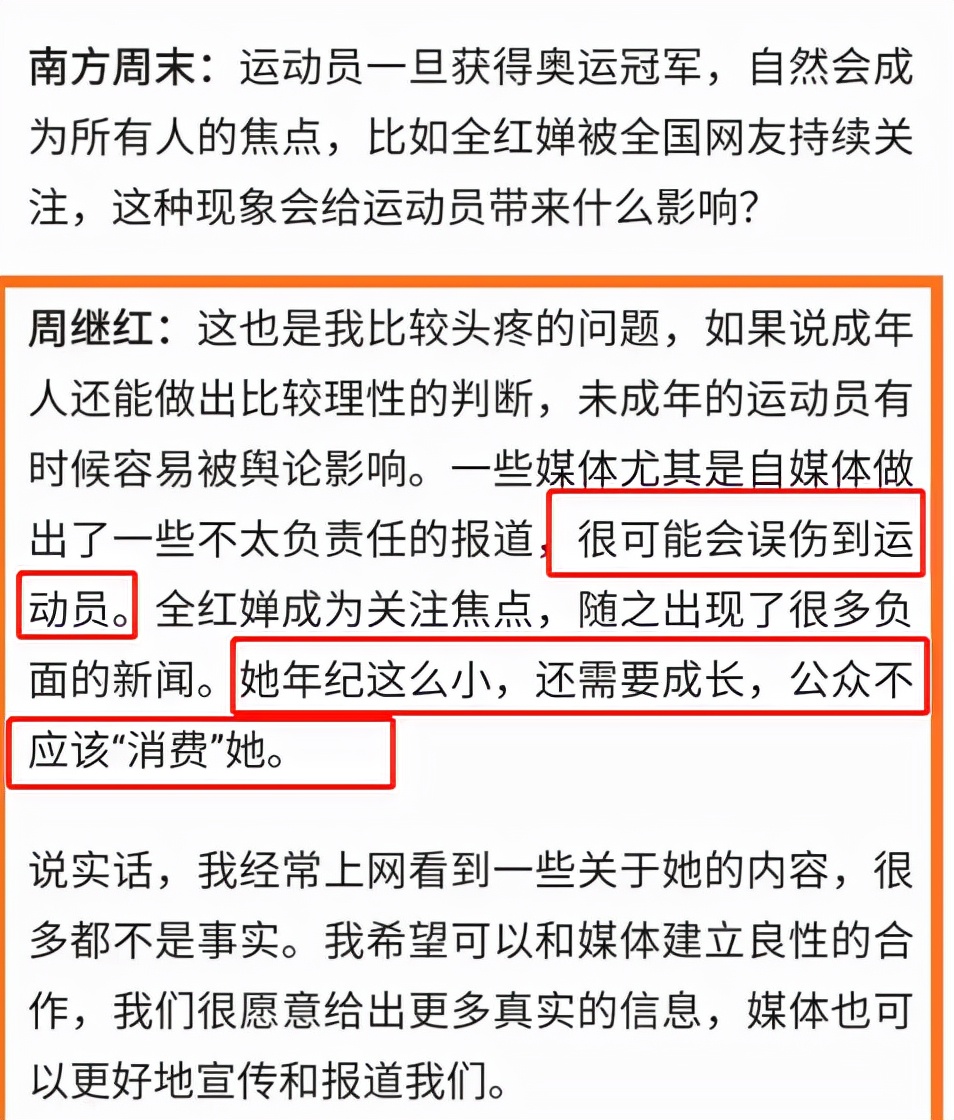 南方周末：运动员一旦获得奥运冠军，自然会成为所有人的焦点，比如全红婵被全国网友持续关注，这种现象会给运动员带来什么影响?

周继红：这也是我比较头疼的问题，如果说成年人还能做出比较理性的判断，未成年的运动员有时候容易被舆论影响。一些媒体尤其是自媒体做出了一些不太负责任的报道，很可能会误伤到运动员。全红婵成为关注焦点，随之出现了很多负面的新闻。她年纪这么小，还需要成长，公众不应该“消费”她。

说实话，我经常上网看到一些关于她的内容，很多都不是事实。我希望可以和媒体建立良性的合作，我们很愿意给出更多真实的信息，媒体也可以更好地宣传和报道我们。